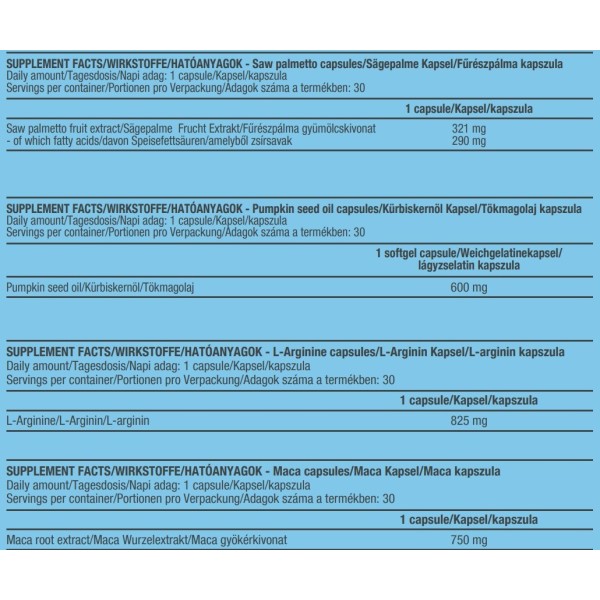 SUPPLEMENT FACTS/WIRKSTOFFE/HATÓANYAGOK - Saw palmetto capsules/Sägepalme Kapsel/Fűrészpálma kapszula
Daily amount/Tagesdosis/Napi adag: 1 capsule/Kapsel/kapszula
Servings per container/Portionen pro Verpackung/Adagok száma a termékben: 30

|  | 1 capsule/Kapsel/kapszula |
|---|---|
| Saw palmetto fruit extract/Sägepalme Frucht Extrakt/Fűrészpálma gyümölcskivonat | 321 mg |
| - of which fatty acids/davon Speisefettsäuren/amelyből zsírsavak | 290 mg |

SUPPLEMENT FACTS/WIRKSTOFFE/HATÓANYAGOK - Pumpkin seed oil capsules/Kürbiskernöl Kapsel/Tökmagolaj kapszula
Daily amount/Tagesdosis/Napi adag: 1 capsule/Kapsel/kapszula
Servings per container/Portionen pro Verpackung/Adagok száma a termékben: 30

|  | 1 softgel capsule/Weichgelatinekapsel/ lágyzselatin kapszula |
|---|---|
| Pumpkin seed oil/Kürbiskernöl/Tökmagolaj | 600 mg |

SUPPLEMENT FACTS/WIRKSTOFFE/HATÓANYAGOK - L-Arginine capsules/L-Arginin Kapsel/L-arginin kapszula
Daily amount/Tagesdosis/Napi adag: 1 capsule/Kapsel/kapszula
Servings per container/Portionen pro Verpackung/Adagok száma a termékben: 30

|  | 1 capsule/Kapsel/kapszula |
|---|---|
| L-Arginine/L-Arginin/L-arginin | 825 mg |

SUPPLEMENT FACTS/WIRKSTOFFE/HATÓANYAGOK - Maca capsules/Maca Kapsel/Maca kapszula
Daily amount/Tagesdosis/Napi adag: 1 capsule/Kapsel/kapszula
Servings per container/Portionen pro Verpackung/Adagok száma a termékben: 30

|  | 1 capsule/Kapsel/kapszula |
|---|---|
| Maca root extract/Maca Wurzelextrakt/Maca gyökérkivonat | 750 mg |